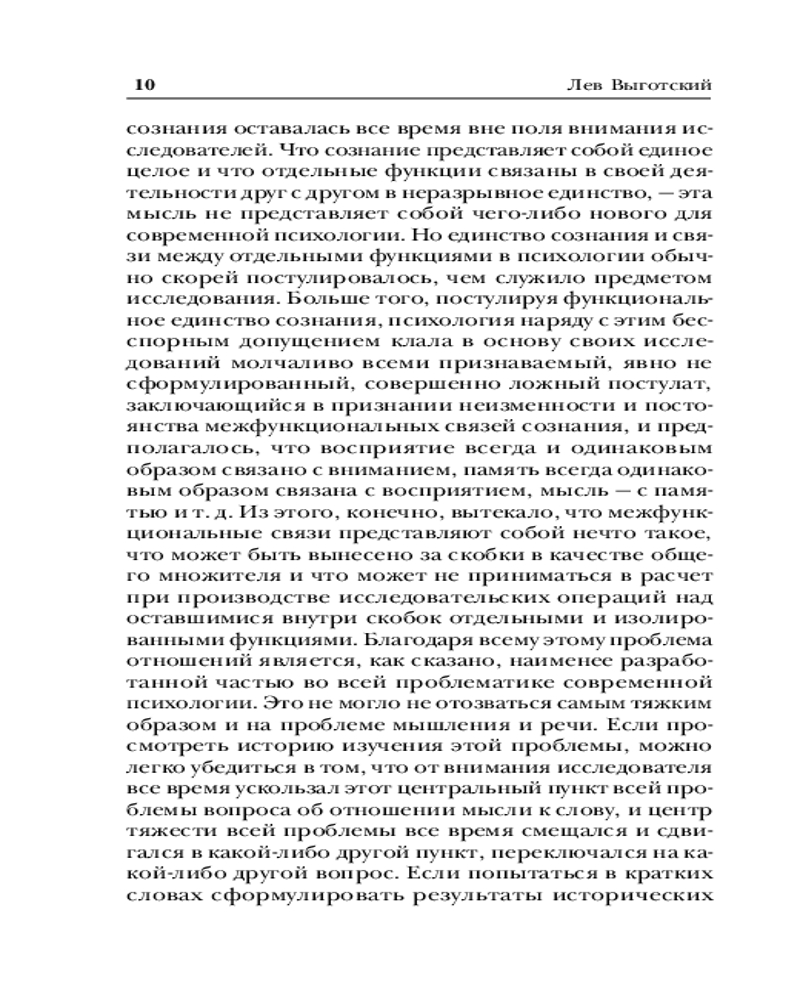 10 Лев Выготский

сознания оставалась все время вне поля внимания исследователей. Что сознание представляет собой единое целое и что отдельные функции связаны в своей деятельности друг с другом в неразрывное единство, — эта мысль не представляет собой чего-либо нового для современной психологии. Но единство сознания и связи между отдельными функциями в психологии обычно скорей постулировалось, чем служило предметом исследования. Больше того, постулируя функциональное единство сознания, психология наряду с этим бесспорным допущением клала в основу своих исследований молчаливо всеми признаваемый, явно не сформулированный, совершенно ложный постулат, заключающийся в признании неизменности и постоянства межфункциональных связей сознания, и предполагалось, что восприятие всегда и одинаковым образом связано с вниманием, память всегда одинаковым образом связана с восприятием, мысль — с памятью и т. д. Из этого, конечно, вытекало, что межфункциональные связи представляют собой нечто такое, что может быть вынесено за скобки в качестве общего множителя и что может не приниматься в расчет при производстве исследовательских операций над оставшимися внутри скобок отдельными и изолированными функциями. Благодаря всему этому проблема отношений является, как сказано, наименее разработанной частью во всей проблематике современной психологии. Это не могло не отозваться самым тяжким образом и на проблеме мышления и речи. Если просмотреть историю изучения этой проблемы, можно легко убедиться в том, что от внимания исследователя все время ускользал этот центральный пункт всей проблемы вопроса об отношении мысли к слову, и центр тяжести всей проблемы все время смещался и сдвигался в какой-либо другой пункт, переключался на какой-либо другой вопрос. Если попытаться в кратких словах сформулировать результаты исторических